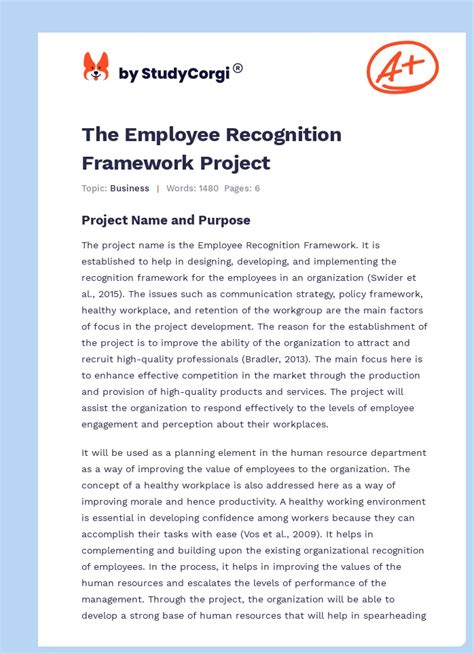 by StudyCorgi®

A+

The Employee Recognition Framework Project

Topic: Business | Words: 1480 Pages: 6

Project Name and Purpose

The project name is the Employee Recognition Framework. It is established to help in designing, developing, and implementing the recognition framework for the employees in an organization (Swider et al., 2015). The issues such as communication strategy, policy framework, healthy workplace, and retention of the workgroup are the main factors of focus in the project development. The reason for the establishment of the project is to improve the ability of the organization to attract and recruit high-quality professionals (Bradler, 2013). The main focus here is to enhance effective competition in the market through the production and provision of high-quality products and services. The project will assist the organization to respond effectively to the levels of employee engagement and perception about their workplaces.

It will be used as a planning element in the human resource department as a way of improving the value of employees to the organization. The concept of a healthy workplace is also addressed here as a way of improving morale and hence productivity. A healthy working environment is essential in developing confidence among workers because they can accomplish their tasks with ease (Vos et al., 2009). It helps in complementing and building upon the existing organizational recognition of employees. In the process, it helps in improving the values of the human resources and escalates the levels of performance of the management. Through the project, the organization will be able to develop a strong base of human resources that will help in spearheading